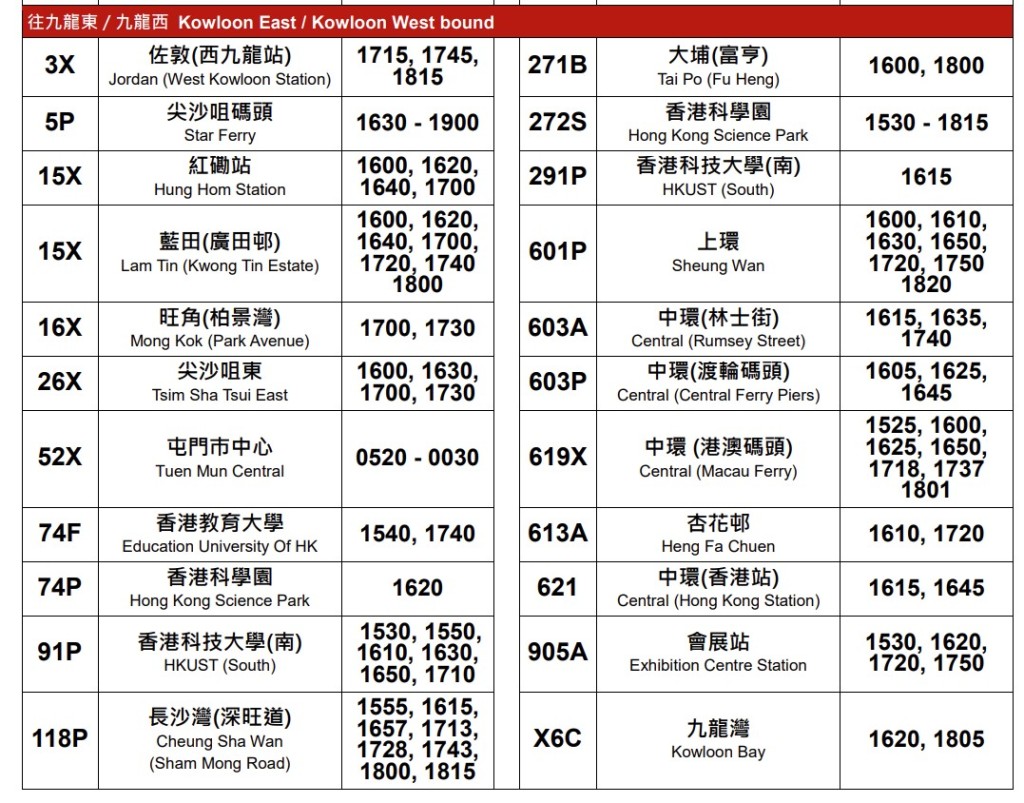 往九龍東 / 九龍西 Kowloon East / Kowloon West bound

| | | |
|---|---|---|
| 3X | 佐敦(西九龍站) Jordan (West Kowloon Station) | 1715, 1745, 1815 |
| 5P | 尖沙咀碼頭 Star Ferry | 1630 - 1900 |
| 15X | 紅磡站 Hung Hom Station | 1600, 1620, 1640, 1700 |
| 15X | 藍田(廣田邨) Lam Tin (Kwong Tin Estate) | 1600, 1620, 1640, 1700, 1720, 1740 1800 |
| 16X | 旺角(柏景灣) Mong Kok (Park Avenue) | 1700, 1730 |
| 26X | 尖沙咀東 Tsim Sha Tsui East | 1600, 1630, 1700, 1730 |
| 52X | 屯門市中心 Tuen Mun Central | 0520 - 0030 |
| 74F | 香港教育大學 Education University Of HK | 1540, 1740 |
| 74P | 香港科學園 Hong Kong Science Park | 1620 |
| 91P | 香港科技大學(南) HKUST (South) | 1530, 1550, 1610, 1630, 1650, 1710 |
| 118P | 長沙灣(深旺道) Cheung Sha Wan (Sham Mong Road) | 1555, 1615, 1657, 1713, 1728, 1743, 1800, 1815 |

| | | |
|---|---|---|
| 271B | 大埔(富亨) Tai Po (Fu Heng) | 1600, 1800 |
| 272S | 香港科學園 Hong Kong Science Park | 1530 - 1815 |
| 291P | 香港科技大學(南) HKUST (South) | 1615 |
| 601P | 上環 Sheung Wan | 1600, 1610, 1630, 1650, 1720, 1750 1820 |
| 603A | 中環(林士街) Central (Rumsey Street) | 1615, 1635, 1740 |
| 603P | 中環(渡輪碼頭) Central (Central Ferry Piers) | 1605, 1625, 1645 |
| 619X | 中環 (港澳碼頭) Central (Macau Ferry) | 1525, 1600, 1625, 1650, 1718, 1737 1801 |
| 613A | 杏花邨 Heng Fa Chuen | 1610, 1720 |
| 621 | 中環(香港站) Central (Hong Kong Station) | 1615, 1645 |
| 905A | 會展站 Exhibition Centre Station | 1530, 1620, 1720, 1750 |
| X6C | 九龍灣 Kowloon Bay | 1620, 1805 |